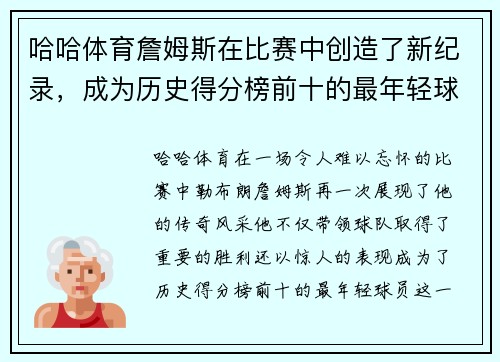 哈哈体育詹姆斯在比赛中创造了新纪录，成为历史得分榜前十的最年轻球

哈哈体育在一场令人难以忘怀的比赛中勒布朗詹姆斯再一次展现了他的传奇风采他不仅带领球队取得了重要的胜利还以惊人的表现成为了历史得分榜前十的最年轻球员这一